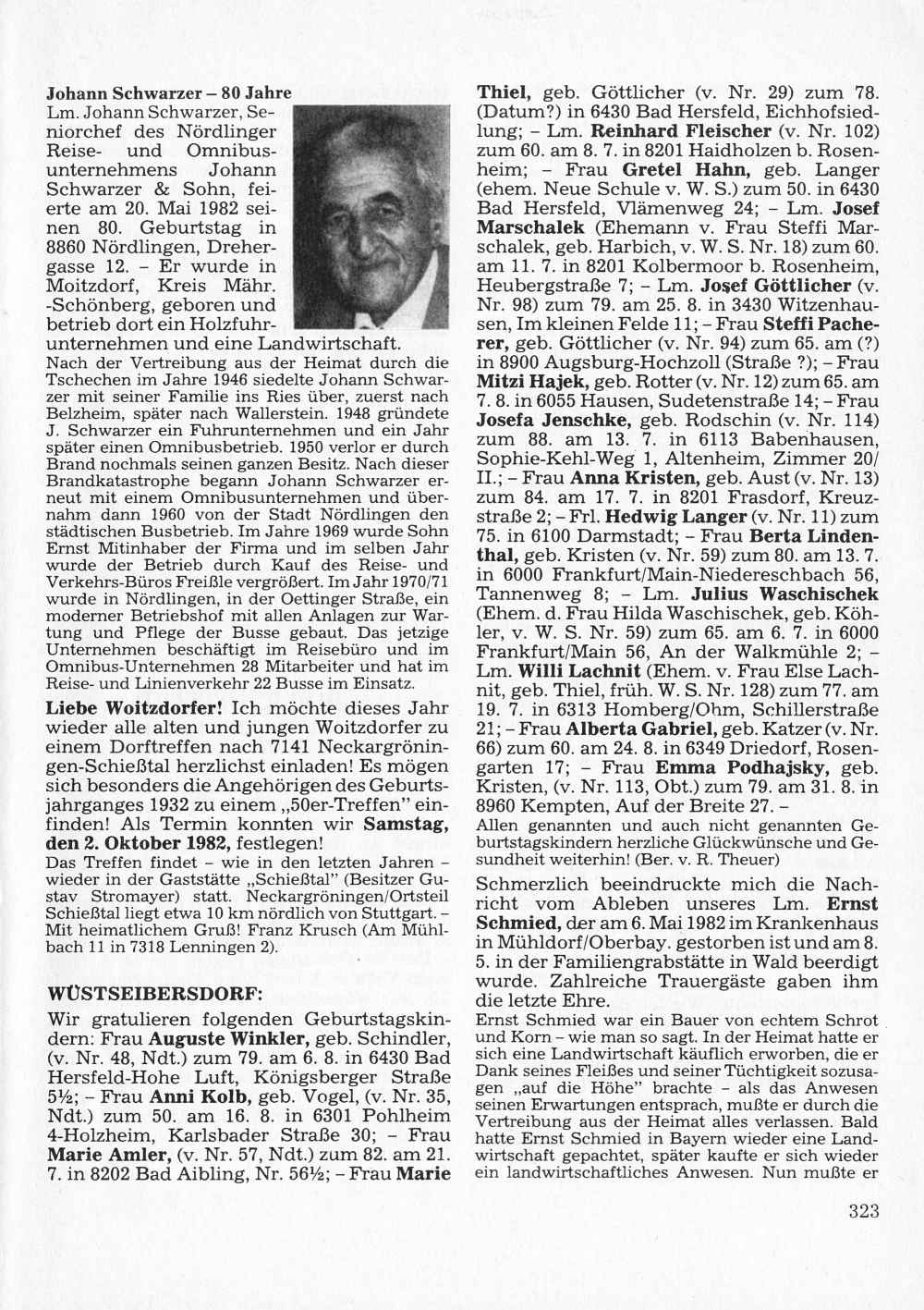 Johann Schwarzer – 80 Jahre
Lm. Johann Schwarzer, Seniorchef des Nördlinger Reise- und Omnibusunternehmens Johann Schwarzer & Sohn, feierte am 20. Mai 1982 seinen 80. Geburtstag in 8860 Nördlingen, Drehergasse 12. – Er wurde in Moitzdorf, Kreis Mähr. -Schönberg, geboren und betrieb dort ein Holzfuhrunternehmen und eine Landwirtschaft.
Nach der Vertreibung aus der Heimat durch die Tschechen im Jahre 1946 siedelte Johann Schwarzer mit seiner Familie ins Ries über, zuerst nach Belzheim, später nach Wallerstein. 1948 gründete J. Schwarzer ein Fuhrunternehmen und ein Jahr später einen Omnibusbetrieb. 1950 verlor er durch Brand nochmals seinen ganzen Besitz. Nach dieser Brandkatastrophe begann Johann Schwarzer erneut mit einem Omnibusunternehmen und übernahm dann 1960 von der Stadt Nördlingen den städtischen Busbetrieb. Im Jahre 1969 wurde Sohn Ernst Mitinhaber der Firma und im selben Jahr wurde der Betrieb durch Kauf des Reise- und Verkehrs-Büros Freißle vergrößert. Im Jahr 1970/71 wurde in Nördlingen, in der Oettinger Straße, ein moderner Betriebshof mit allen Anlagen zur Wartung und Pflege der Busse gebaut. Das jetzige Unternehmen beschäftigt im Reisebüro und im Omnibus-Unternehmen 28 Mitarbeiter und hat im Reise- und Linienverkehr 22 Busse im Einsatz.

Liebe Woitzdorfer! Ich möchte dieses Jahr wieder alle alten und jungen Woitzdorfer zu einem Dorftreffen nach 7141 Neckargröningen-Schießtal herzlichst einladen! Es mögen sich besonders die Angehörigen des Geburtsjahrganges 1932 zu einem „50er-Treffen" einfinden! Als Termin konnten wir Samstag, den 2. Oktober 1982, festlegen!
Das Treffen findet – wie in den letzten Jahren – wieder in der Gaststätte „Schießtal" (Besitzer Gustav Stromayer) statt. Neckargröningen/Ortsteil Schießtal liegt etwa 10 km nördlich von Stuttgart. – Mit heimatlichem Gruß! Franz Krusch (Am Mühlbach 11 in 7318 Lenningen 2).

WÜSTSEIBERSDORF:
Wir gratulieren folgenden Geburtstagskindern: Frau Auguste Winkler, geb. Schindler, (v. Nr. 48, Ndt.) zum 79. am 6. 8. in 6430 Bad Hersfeld-Hohe Luft, Königsberger Straße 5½; – Frau Anni Kolb, geb. Vogel, (v. Nr. 35, Ndt.) zum 50. am 16. 8. in 6301 Pohlheim 4-Holzheim, Karlsbader Straße 30; – Frau Marie Amler, (v. Nr. 57, Ndt.) zum 82. am 21. 7. in 8202 Bad Aibling, Nr. 56½; – Frau Marie Thiel, geb. Göttlicher (v. Nr. 29) zum 78. (Datum?) in 6430 Bad Hersfeld, Eichhofsiedlung; – Lm. Reinhard Fleischer (v. Nr. 102) zum 60. am 8. 7. in 8201 Haidholzen b. Rosenheim; – Frau Gretel Hahn, geb. Langer (ehem. Neue Schule v. W. S.) zum 50. in 6430 Bad Hersfeld, Vlämenweg 24; – Lm. Josef Marschalek (Ehemann v. Frau Steffi Marschalek, geb. Harbich, v. W. S. Nr. 18) zum 60. am 11. 7. in 8201 Kolbermoor b. Rosenheim, Heubergstraße 7; – Lm. Josef Göttlicher (v. Nr. 98) zum 79. am 25. 8. in 3430 Witzenhausen, Im kleinen Felde 11; – Frau Steffi Pacherer, geb. Göttlicher (v. Nr. 94) zum 65. am (?) in 8900 Augsburg-Hochzoll (Straße ?); – Frau Mitzi Hajek, geb. Rotter (v. Nr. 12) zum 65. am 7. 8. in 6055 Hausen, Sudetenstraße 14; – Frau Josefa Jenschke, geb. Rodschin (v. Nr. 114) zum 88. am 13. 7. in 6113 Babenhausen, Sophie-Kehl-Weg 1, Altenheim, Zimmer 20/II.; – Frau Anna Kristen, geb. Aust (v. Nr. 13) zum 84. am 17. 7. in 8201 Frasdorf, Kreuzstraße 2; – Frl. Hedwig Langer (v. Nr. 11) zum 75. in 6100 Darmstadt; – Frau Berta Lindenthal, geb. Kristen (v. Nr. 59) zum 80. am 13. 7. in 6000 Frankfurt/Main-Niedereschbach 56, Tannenweg 8; – Lm. Julius Waschischek (Ehem. d. Frau Hilda Waschischek, geb. Köhler, v. W. S. Nr. 59) zum 65. am 6. 7. in 6000 Frankfurt/Main 56, An der Walkmühle 2; – Lm. Willi Lachnit (Ehem. v. Frau Else Lachnit, geb. Thiel, früh. W. S. Nr. 128) zum 77. am 19. 7. in 6313 Homberg/Ohm, Schillerstraße 21; – Frau Alberta Gabriel, geb. Katzer (v. Nr. 66) zum 60. am 24. 8. in 6349 Driedorf, Rosengarten 17; – Frau Emma Podhajsky, geb. Kristen, (v. Nr. 113, Obt.) zum 79. am 31. 8. in 8960 Kempten, Auf der Breite 27. –
Allen genannten und auch nicht genannten Geburtstagskindern herzliche Glückwünsche und Gesundheit weiterhin! (Ber. v. R. Theuer)

Schmerzlich beeindruckte mich die Nachricht vom Ableben unseres Lm. Ernst Schmied, der am 6. Mai 1982 im Krankenhaus in Mühldorf/Oberbay. gestorben ist und am 8. 5. in der Familiengrabstätte in Wald beerdigt wurde. Zahlreiche Trauergäste gaben ihm die letzte Ehre.
Ernst Schmied war ein Bauer von echtem Schrot und Korn – wie man so sagt. In der Heimat hatte er sich eine Landwirtschaft käuflich erworben, die er Dank seines Fleißes und seiner Tüchtigkeit sozusagen „auf die Höhe" brachte – als das Anwesen seinen Erwartungen entsprach, mußte er durch die Vertreibung aus der Heimat alles verlassen. Bald hatte Ernst Schmied in Bayern wieder eine Landwirtschaft gepachtet, später kaufte er sich wieder ein landwirtschaftliches Anwesen. Nun mußte er

323